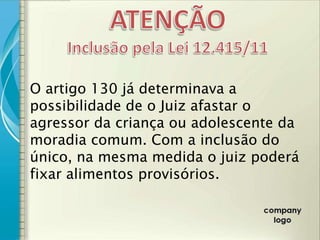 ATENÇÃO
Inclusão pela Lei 12.415/11

O artigo 130 já determinava a possibilidade de o Juiz afastar o agressor da criança ou adolescente da moradia comum. Com a inclusão do único, na mesma medida o juiz poderá fixar alimentos provisórios.

company logo